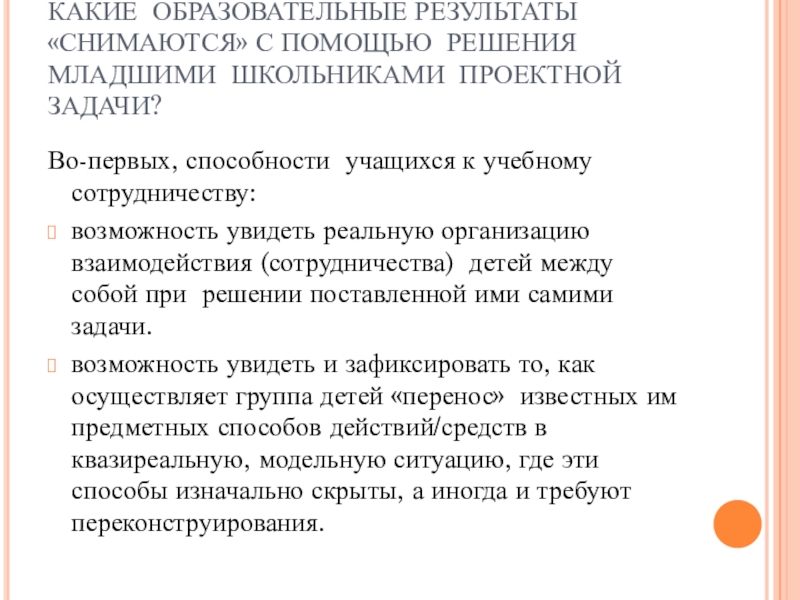 КАКИЕ ОБРАЗОВАТЕЛЬНЫЕ РЕЗУЛЬТАТЫ «СНИМАЮТСЯ» С ПОМОЩЬЮ РЕШЕНИЯ МЛАДШИМИ ШКОЛЬНИКАМИ ПРОЕКТНОЙ ЗАДАЧИ?

Во-первых, способности учащихся к учебному сотрудничеству:

возможность увидеть реальную организацию взаимодействия (сотрудничества) детей между собой при решении поставленной ими самими задачи.

возможность увидеть и зафиксировать то, как осуществляет группа детей «перенос» известных им предметных способов действий/средств в квазиреальную, модельную ситуацию, где эти способы изначально скрыты, а иногда и требуют переконструирования.